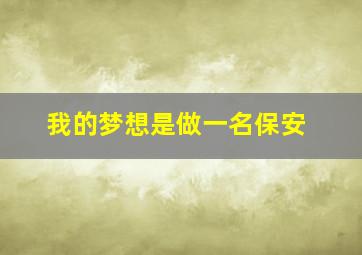 我的梦想是做一名保安